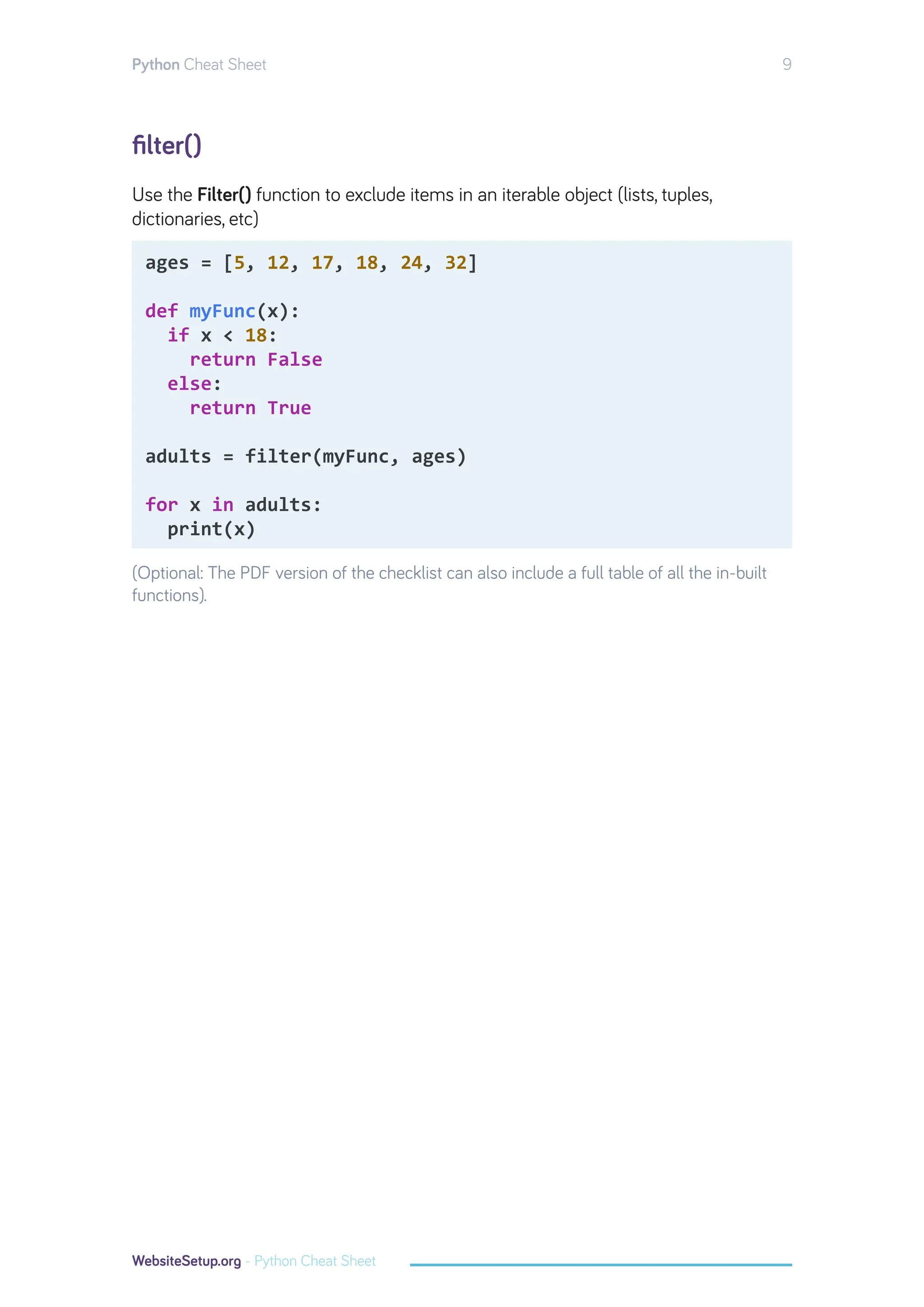 Python Cheat Sheet 9

filter()

Use the Filter() function to exclude items in an iterable object (lists, tuples, dictionaries, etc)

ages = [5, 12, 17, 18, 24, 32]

def myFunc(x):
  if x < 18:
    return False
  else:
    return True

adults = filter(myFunc, ages)

for x in adults:
  print(x)

(Optional: The PDF version of the checklist can also include a full table of all the in-built functions).

WebsiteSetup.org - Python Cheat Sheet